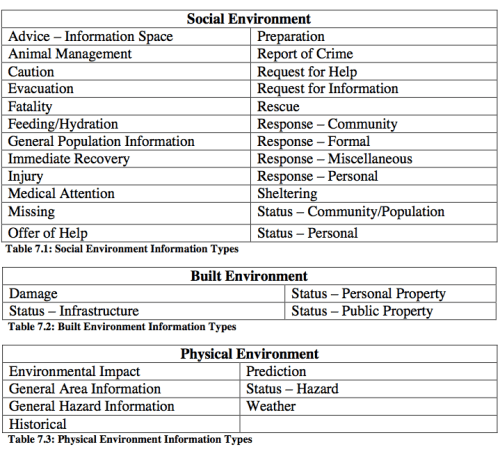 | Social Environment | |
|---|---|
| Advice – Information Space | Preparation |
| Animal Management | Report of Crime |
| Caution | Request for Help |
| Evacuation | Request for Information |
| Fatality | Rescue |
| Feeding/Hydration | Response – Community |
| General Population Information | Response – Formal |
| Immediate Recovery | Response – Miscellaneous |
| Injury | Response – Personal |
| Medical Attention | Sheltering |
| Missing | Status – Community/Population |
| Offer of Help | Status – Personal |

Table 7.1: Social Environment Information Types

| Built Environment | |
|---|---|
| Damage | Status – Personal Property |
| Status – Infrastructure | Status – Public Property |

Table 7.2: Built Environment Information Types

| Physical Environment | |
|---|---|
| Environmental Impact | Prediction |
| General Area Information | Status – Hazard |
| General Hazard Information | Weather |
| Historical | |

Table 7.3: Physical Environment Information Types